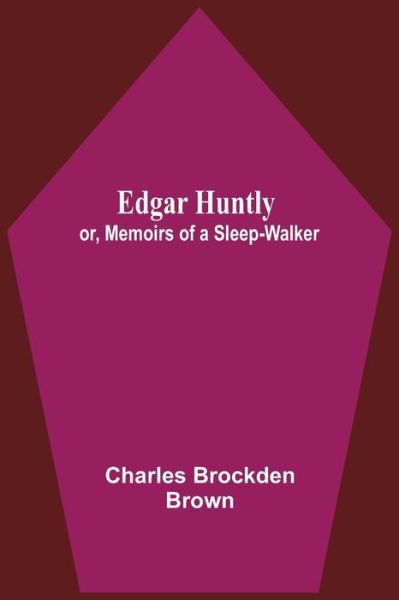 Edgar Huntly
or, Memoirs of a Sleep-Walker

Charles Brockden Brown